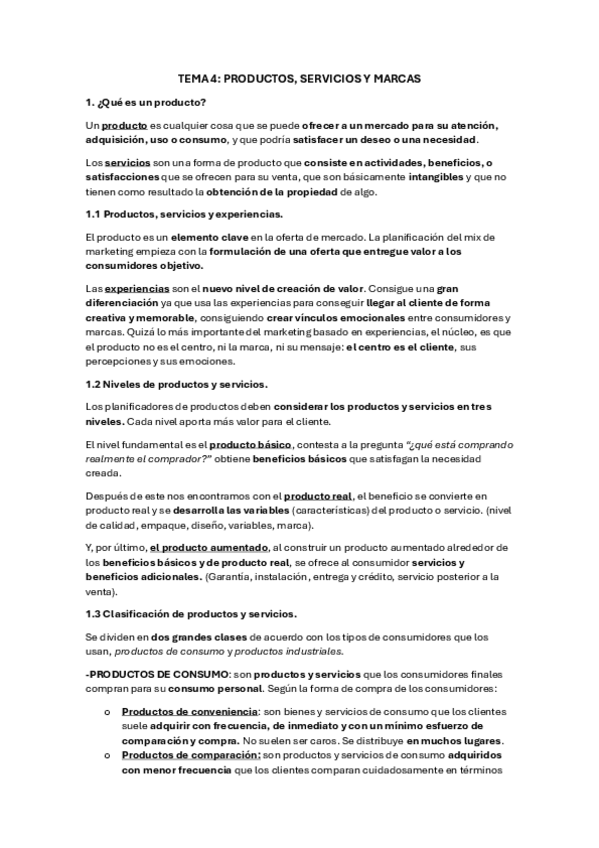 TEMA 4: PRODUCTOS, SERVICIOS Y MARCAS

1. ¿Qué es un producto?

Un producto es cualquier cosa que se puede ofrecer a un mercado para su atención, adquisición, uso o consumo, y que podría satisfacer un deseo o una necesidad.

Los servicios son una forma de producto que consiste en actividades, beneficios, o satisfacciones que se ofrecen para su venta, que son básicamente intangibles y que no tienen como resultado la obtención de la propiedad de algo.

1.1 Productos, servicios y experiencias.

El producto es un elemento clave en la oferta de mercado. La planificación del mix de marketing empieza con la formulación de una oferta que entregue valor a los consumidores objetivo.

Las experiencias son el nuevo nivel de creación de valor. Consigue una gran diferenciación ya que usa las experiencias para conseguir llegar al cliente de forma creativa y memorable, consiguiendo crear vínculos emocionales entre consumidores y marcas. Quizá lo más importante del marketing basado en experiencias, el núcleo, es que el producto no es el centro, ni la marca, ni su mensaje: el centro es el cliente, sus percepciones y sus emociones.

1.2 Niveles de productos y servicios.

Los planificadores de productos deben considerar los productos y servicios en tres niveles. Cada nivel aporta más valor para el cliente.

El nivel fundamental es el producto básico, contesta a la pregunta "¿qué está comprando realmente el comprador?" obtiene beneficios básicos que satisfagan la necesidad creada.

Después de este nos encontramos con el producto real, el beneficio se convierte en producto real y se desarrolla las variables (características) del producto o servicio. (nivel de calidad, empaque, diseño, variables, marca).

Y, por último, el producto aumentado, al construir un producto aumentado alrededor de los beneficios básicos y de producto real, se ofrece al consumidor servicios y beneficios adicionales. (Garantía, instalación, entrega y crédito, servicio posterior a la venta).

1.3 Clasificación de productos y servicios.

Se dividen en dos grandes clases de acuerdo con los tipos de consumidores que los usan, productos de consumo y productos industriales.

-PRODUCTOS DE CONSUMO: son productos y servicios que los consumidores finales compran para su consumo personal. Según la forma de compra de los consumidores:

o Productos de conveniencia: son bienes y servicios de consumo que los clientes suele adquirir con frecuencia, de inmediato y con un mínimo esfuerzo de comparación y compra. No suelen ser caros. Se distribuye en muchos lugares.
o Productos de comparación: son productos y servicios de consumo adquiridos con menor frecuencia que los clientes comparan cuidadosamente en términos